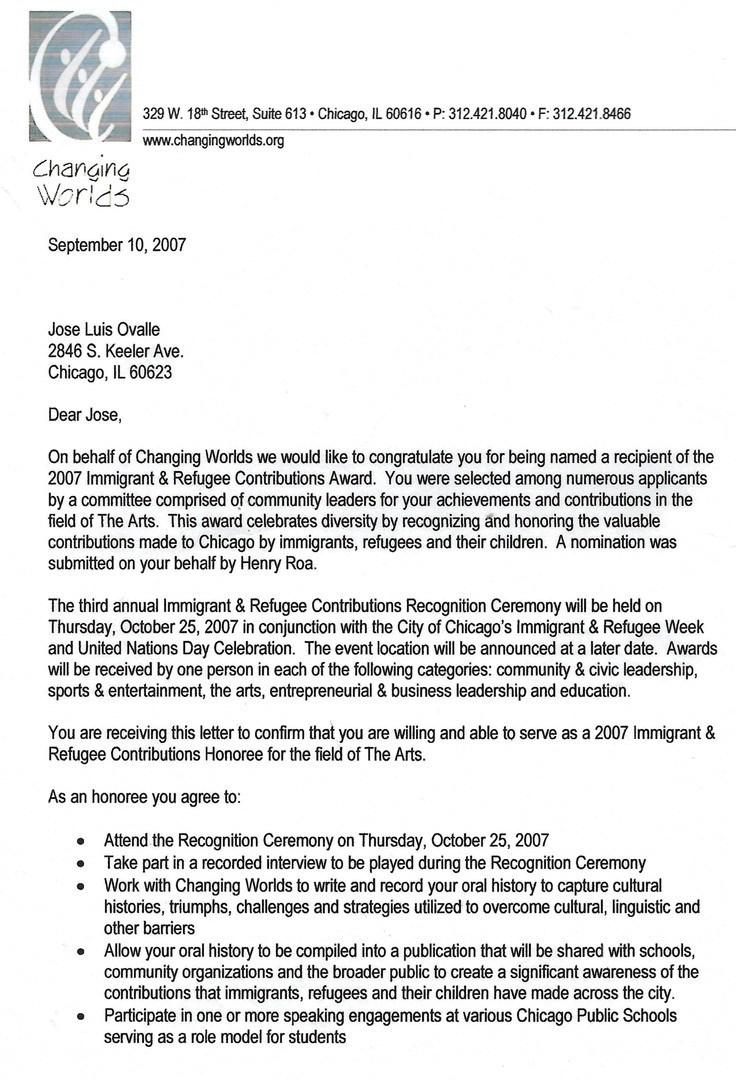 329 W. 18th Street, Suite 613 • Chicago, IL 60616 • P: 312.421.8040 • F: 312.421.8466
www.changingworlds.org

Changing Worlds

September 10, 2007

Jose Luis Ovalle
2846 S. Keeler Ave.
Chicago, IL 60623

Dear Jose,

On behalf of Changing Worlds we would like to congratulate you for being named a recipient of the 2007 Immigrant & Refugee Contributions Award. You were selected among numerous applicants by a committee comprised of community leaders for your achievements and contributions in the field of The Arts. This award celebrates diversity by recognizing and honoring the valuable contributions made to Chicago by immigrants, refugees and their children. A nomination was submitted on your behalf by Henry Roa.

The third annual Immigrant & Refugee Contributions Recognition Ceremony will be held on Thursday, October 25, 2007 in conjunction with the City of Chicago's Immigrant & Refugee Week and United Nations Day Celebration. The event location will be announced at a later date. Awards will be received by one person in each of the following categories: community & civic leadership, sports & entertainment, the arts, entrepreneurial & business leadership and education.

You are receiving this letter to confirm that you are willing and able to serve as a 2007 Immigrant & Refugee Contributions Honoree for the field of The Arts.

As an honoree you agree to:

• Attend the Recognition Ceremony on Thursday, October 25, 2007
• Take part in a recorded interview to be played during the Recognition Ceremony
• Work with Changing Worlds to write and record your oral history to capture cultural histories, triumphs, challenges and strategies utilized to overcome cultural, linguistic and other barriers
• Allow your oral history to be compiled into a publication that will be shared with schools, community organizations and the broader public to create a significant awareness of the contributions that immigrants, refugees and their children have made across the city.
• Participate in one or more speaking engagements at various Chicago Public Schools serving as a role model for students